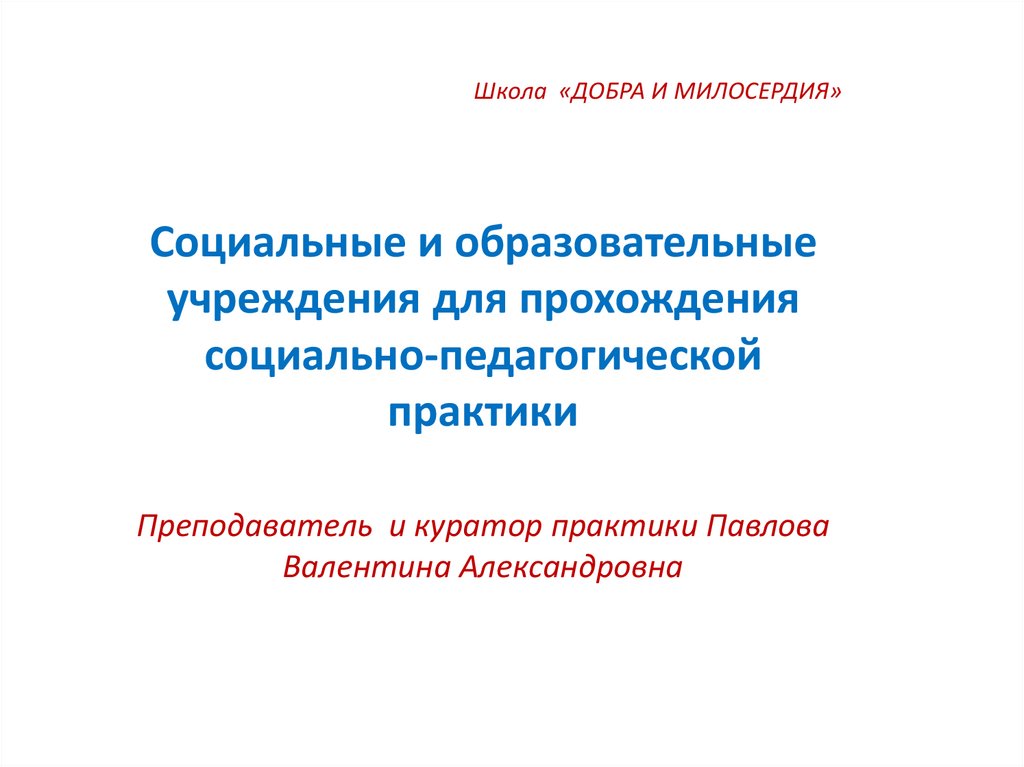 Школа «ДОБРА И МИЛОСЕРДИЯ»

Социальные и образовательные учреждения для прохождения социально-педагогической практики

Преподаватель и куратор практики Павлова Валентина Александровна